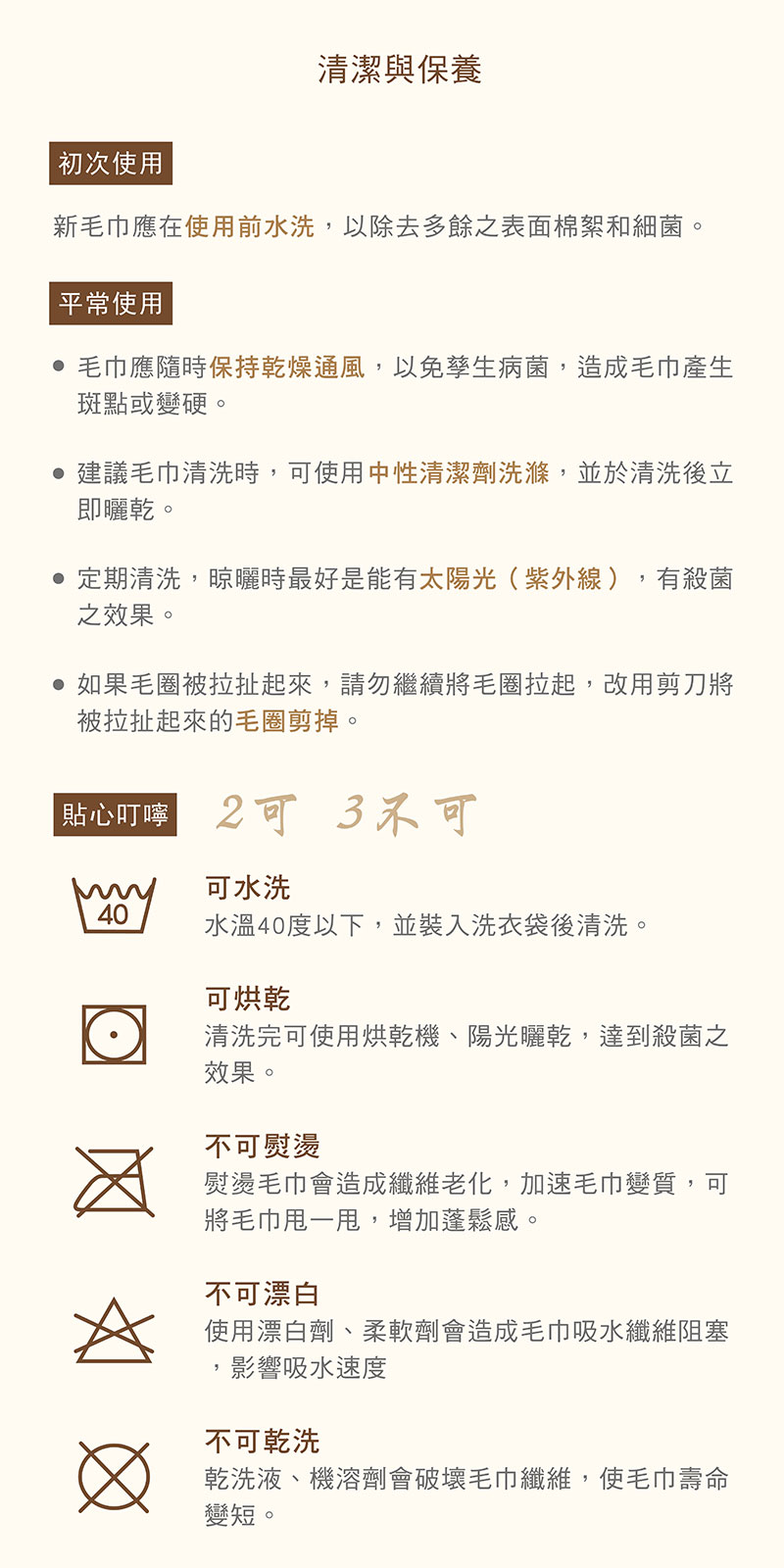 清潔與保養

初次使用

新毛巾應在使用前水洗，以除去多餘之表面棉絮和細菌。

平常使用

● 毛巾應隨時保持乾燥通風，以免孳生病菌，造成毛巾產生斑點或變硬。

● 建議毛巾清洗時，可使用中性清潔劑洗滌，並於清洗後立即曬乾。

● 定期清洗，晾曬時最好是能有太陽光（紫外線），有殺菌之效果。

● 如果毛圈被拉扯起來，請勿繼續將毛圈拉起，改用剪刀將被拉扯起來的毛圈剪掉。

貼心叮嚀 2可 3不可

40

可水洗
水溫40度以下，並裝入洗衣袋後清洗。

可烘乾
清洗完可使用烘乾機、陽光曬乾，達到殺菌之效果。

不可熨燙
熨燙毛巾會造成纖維老化，加速毛巾變質，可將毛巾甩一甩，增加蓬鬆感。

不可漂白
使用漂白劑、柔軟劑會造成毛巾吸水纖維阻塞，影響吸水速度

不可乾洗
乾洗液、機溶劑會破壞毛巾纖維，使毛巾壽命變短。